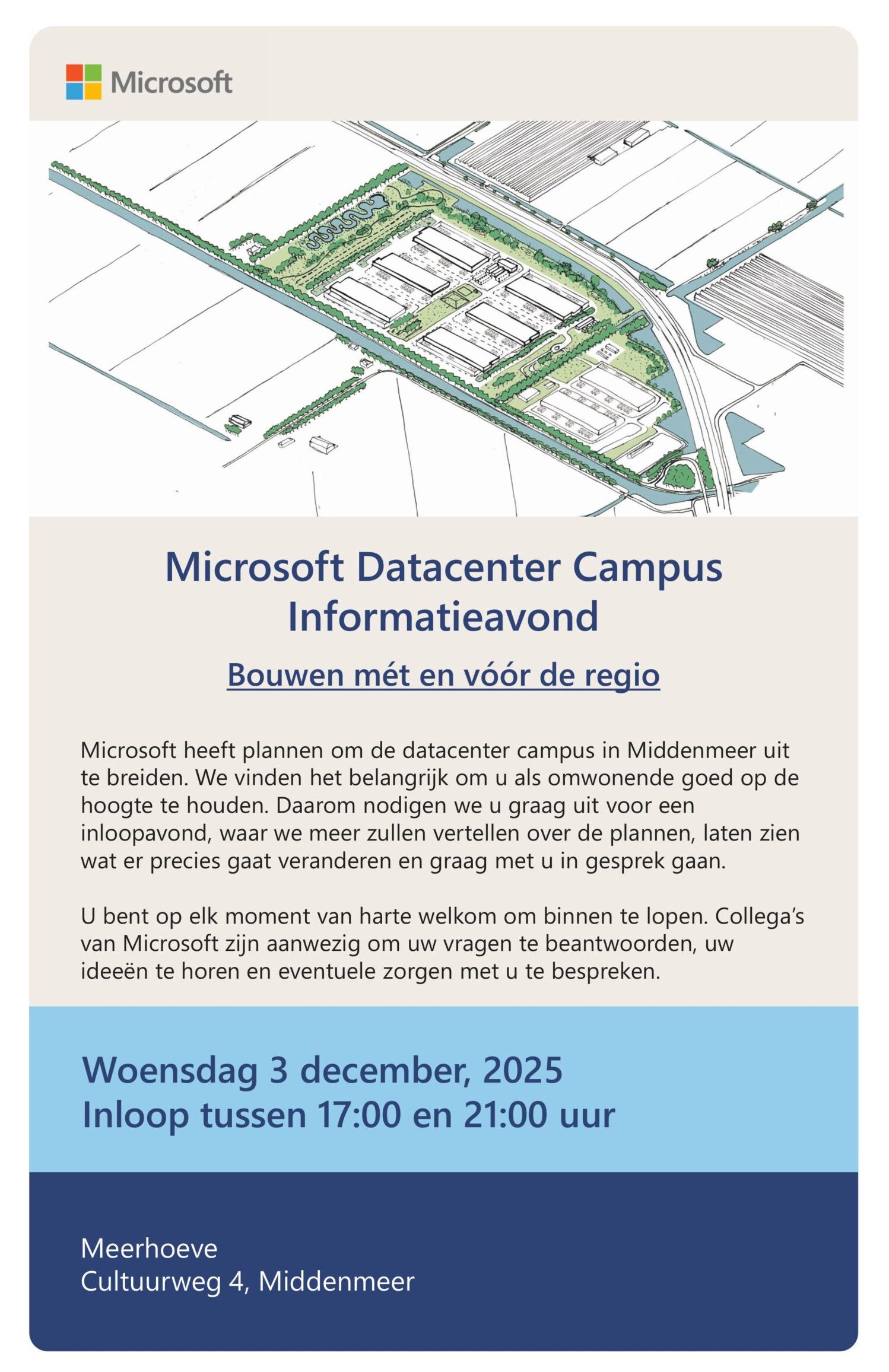 Microsoft

Microsoft Datacenter Campus Informatieavond

Bouwen mét en vóór de regio

Microsoft heeft plannen om de datacenter campus in Middenmeer uit te breiden. We vinden het belangrijk om u als omwonende goed op de hoogte te houden. Daarom nodigen we u graag uit voor een inloopavond, waar we meer zullen vertellen over de plannen, laten zien wat er precies gaat veranderen en graag met u in gesprek gaan.

U bent op elk moment van harte welkom om binnen te lopen. Collega's van Microsoft zijn aanwezig om uw vragen te beantwoorden, uw ideeën te horen en eventuele zorgen met u te bespreken.

Woensdag 3 december, 2025
Inloop tussen 17:00 en 21:00 uur

Meerhoeve
Cultuurweg 4, Middenmeer